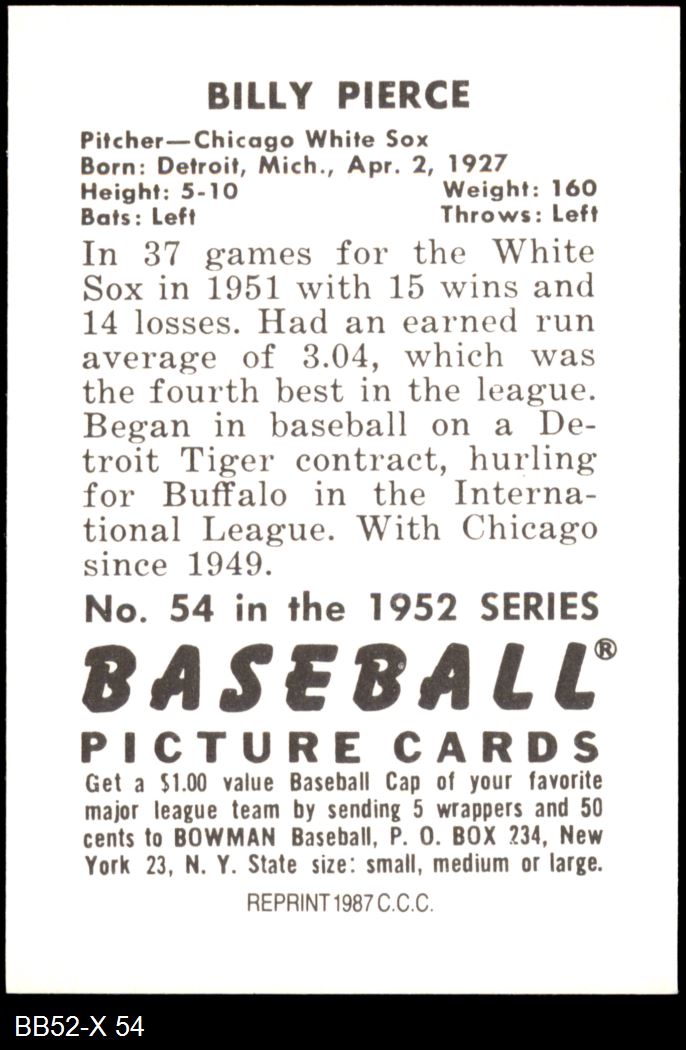 BILLY PIERCE

Pitcher—Chicago White Sox
Born: Detroit, Mich., Apr. 2, 1927
Height: 5-10 Weight: 160
Bats: Left Throws: Left

In 37 games for the White Sox in 1951 with 15 wins and 14 losses. Had an earned run average of 3.04, which was the fourth best in the league. Began in baseball on a Detroit Tiger contract, hurling for Buffalo in the International League. With Chicago since 1949.

No. 54 in the 1952 SERIES

BASEBALL®

PICTURE CARDS

Get a $1.00 value Baseball Cap of your favorite major league team by sending 5 wrappers and 50 cents to BOWMAN Baseball, P. O. BOX 234, New York 23, N. Y. State size: small, medium or large.

REPRINT 1987 C.C.C.

BB52-X 54